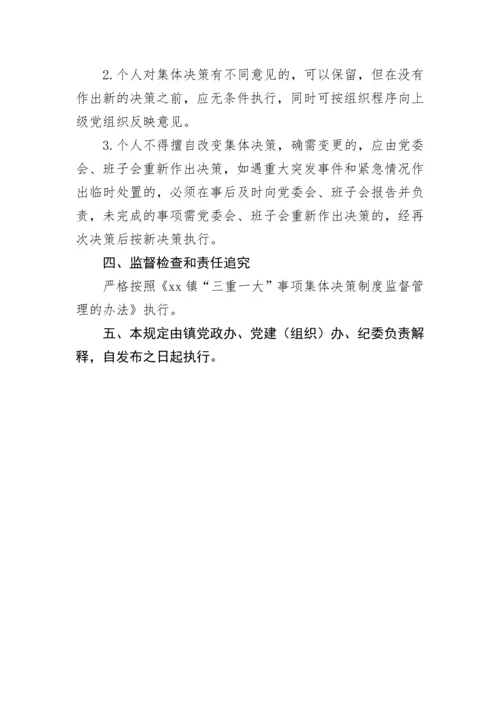 2.个人对集体决策有不同意见的，可以保留，但在没有作出新的决策之前，应无条件执行，同时可按组织程序向上级党组织反映意见。

3.个人不得擅自改变集体决策，确需变更的，应由党委会、班子会重新作出决策，如遇重大突发事件和紧急情况作出临时处置的，必须在事后及时向党委会、班子会报告并负责，未完成的事项需党委会、班子会重新作出决策的，经再次决策后按新决策执行。

四、监督检查和责任追究

严格按照《xx镇“三重一大”事项集体决策制度监督管理的办法》执行。

五、本规定由镇党政办、党建（组织）办、纪委负责解释，自发布之日起执行。